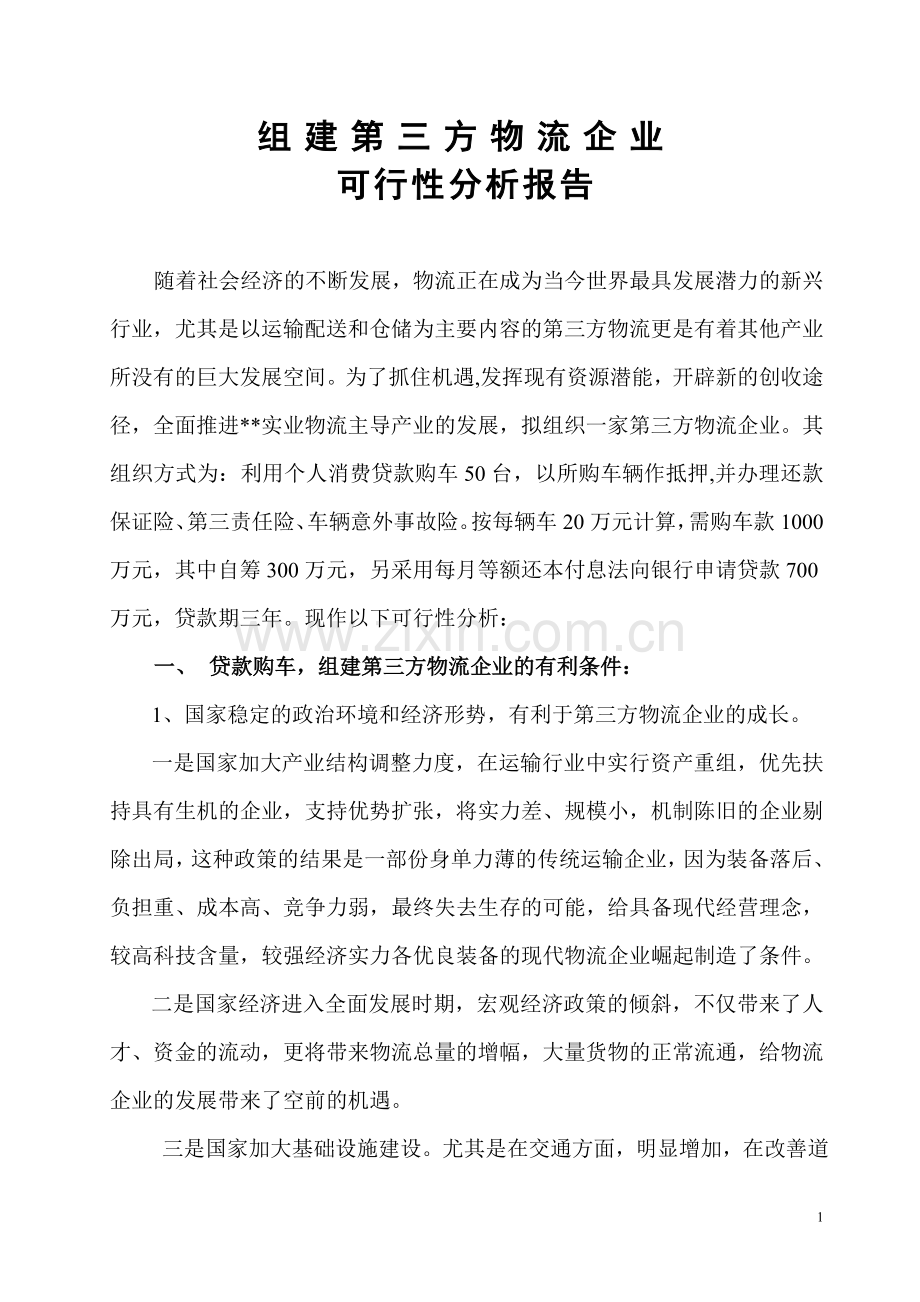 组建第三方物流企业
可行性分析报告

随着社会经济的不断发展，物流正在成为当今世界最具发展潜力的新兴行业，尤其是以运输配送和仓储为主要内容的第三方物流更是有着其他产业所没有的巨大发展空间。为了抓住机遇,发挥现有资源潜能，开辟新的创收途径，全面推进**实业物流主导产业的发展，拟组织一家第三方物流企业。其组织方式为：利用个人消费贷款购车50台，以所购车辆作抵押,并办理还款保证险、第三责任险、车辆意外事故险。按每辆车20万元计算，需购车款1000万元，其中自筹300万元，另采用每月等额还本付息法向银行申请贷款700万元，贷款期三年。现作以下可行性分析：

一、 贷款购车，组建第三方物流企业的有利条件：

1、国家稳定的政治环境和经济形势，有利于第三方物流企业的成长。

一是国家加大产业结构调整力度，在运输行业中实行资产重组，优先扶持具有生机的企业，支持优势扩张，将实力差、规模小，机制陈旧的企业剔除出局，这种政策的结果是一部份身单力薄的传统运输企业，因为装备落后、负担重、成本高、竞争力弱，最终失去生存的可能，给具备现代经营理念，较高科技含量，较强经济实力各优良装备的现代物流企业崛起制造了条件。

二是国家经济进入全面发展时期，宏观经济政策的倾斜，不仅带来了人才、资金的流动，更将带来物流总量的增幅，大量货物的正常流通，给物流企业的发展带来了空前的机遇。

三是国家加大基础设施建设。尤其是在交通方面，明显增加，在改善道

1

www.zixin.com.cn